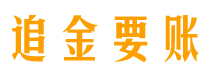 追金要账